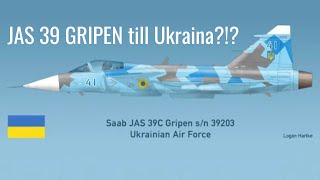 JAS 39 GRIPEN till Ukraina?!?

41

41

Saab JAS 39C Gripen s/n 39203
Ukrainian Air Force

Logan Hartke